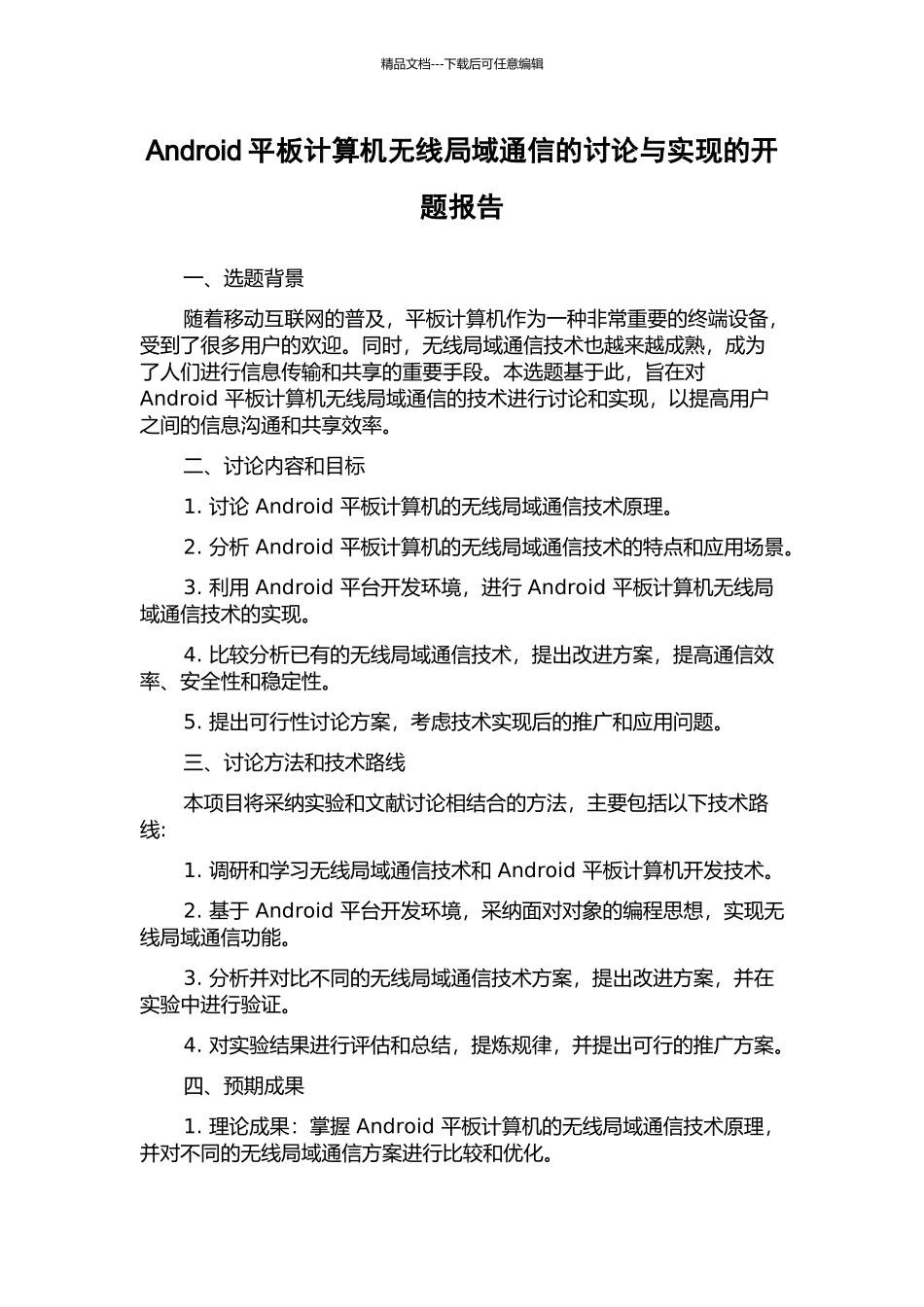 精品文档---下载后可任意编辑

Android 平板计算机无线局域通信的讨论与实现的开题报告

一、选题背景

随着移动互联网的普及，平板计算机作为一种非常重要的终端设备，受到了很多用户的欢迎。同时，无线局域通信技术也越来越成熟，成为了人们进行信息传输和共享的重要手段。本选题基于此，旨在对 Android 平板计算机无线局域通信的技术进行讨论和实现，以提高用户之间的信息沟通和共享效率。

二、讨论内容和目标

1. 讨论 Android 平板计算机的无线局域通信技术原理。

2. 分析 Android 平板计算机的无线局域通信技术的特点和应用场景。

3. 利用 Android 平台开发环境，进行 Android 平板计算机无线局域通信技术的实现。

4. 比较分析已有的无线局域通信技术，提出改进方案，提高通信效率、安全性和稳定性。

5. 提出可行性讨论方案，考虑技术实现后的推广和应用问题。

三、讨论方法和技术路线

本项目将采纳实验和文献讨论相结合的方法，主要包括以下技术路线:

1. 调研和学习无线局域通信技术和 Android 平板计算机开发技术。

2. 基于 Android 平台开发环境，采纳面对对象的编程思想，实现无线局域通信功能。

3. 分析并对比不同的无线局域通信技术方案，提出改进方案，并在实验中进行验证。

4. 对实验结果进行评估和总结，提炼规律，并提出可行的推广方案。

四、预期成果

1. 理论成果：掌握 Android 平板计算机的无线局域通信技术原理，并对不同的无线局域通信方案进行比较和优化。